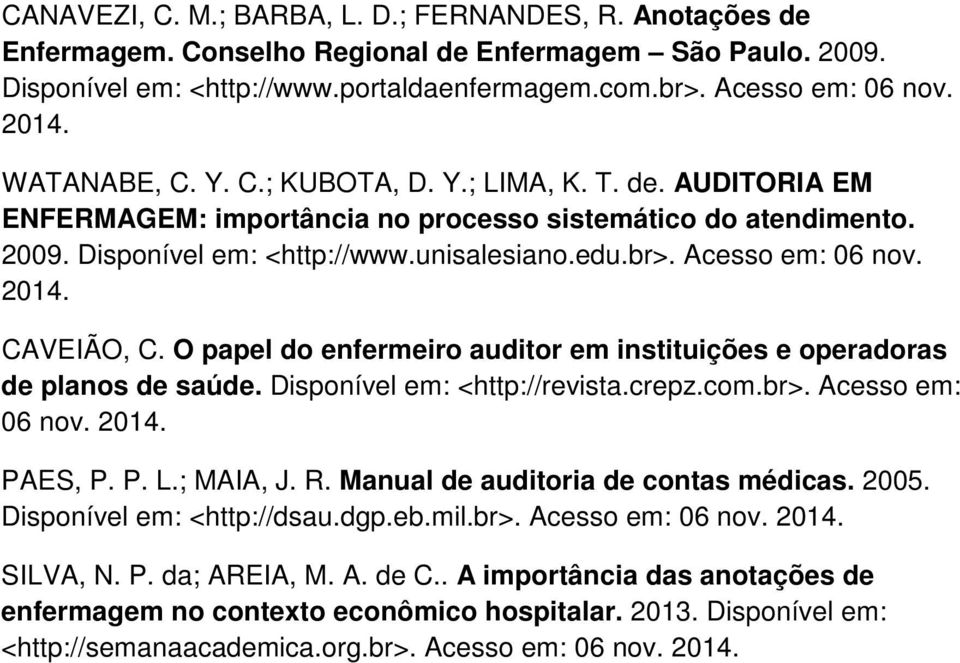 CANAVEZI, C. M.; BARBA, L. D.; FERNANDES, R. Anotações de Enfermagem. Conselho Regional de Enfermagem – São Paulo. 2009. Disponível em: <http://www.portaldaenfermagem.com.br>. Acesso em: 06 nov. 2014.

WATANABE, C. Y. C.; KUBOTA, D. Y.; LIMA, K. T. de. AUDITORIA EM ENFERMAGEM: importância no processo sistemático do atendimento. 2009. Disponível em: <http://www.unisalesiano.edu.br>. Acesso em: 06 nov. 2014.

CAVEIÃO, C. O papel do enfermeiro auditor em instituições e operadoras de planos de saúde. Disponível em: <http://revista.crepz.com.br>. Acesso em: 06 nov. 2014.

PAES, P. P. L.; MAIA, J. R. Manual de auditoria de contas médicas. 2005. Disponível em: <http://dsau.dgp.eb.mil.br>. Acesso em: 06 nov. 2014.

SILVA, N. P. da; AREIA, M. A. de C.. A importância das anotações de enfermagem no contexto econômico hospitalar. 2013. Disponível em: <http://semanaacademica.org.br>. Acesso em: 06 nov. 2014.